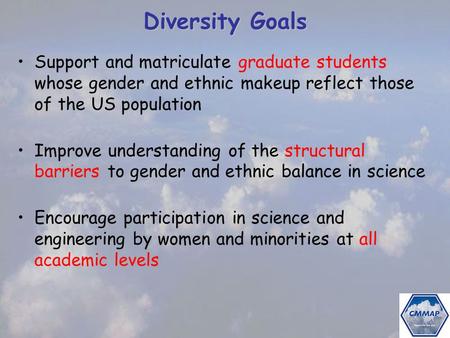 Diversity Goals

• Support and matriculate graduate students whose gender and ethnic makeup reflect those of the US population

• Improve understanding of the structural barriers to gender and ethnic balance in science

• Encourage participation in science and engineering by women and minorities at all academic levels

CMMAP